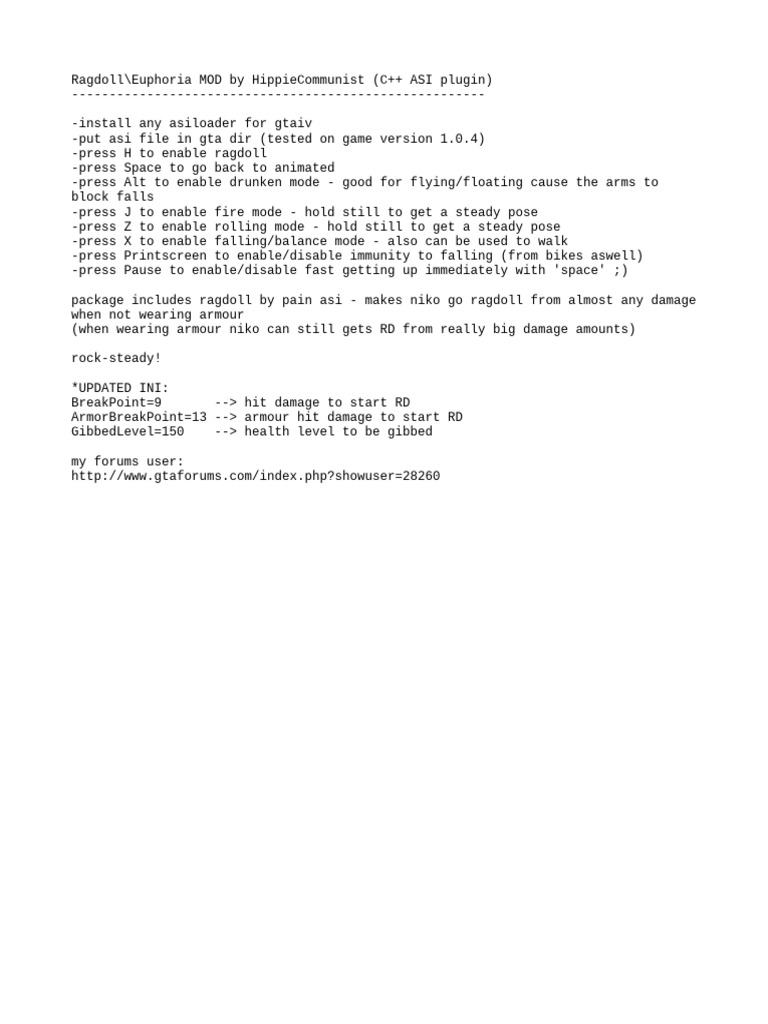 Ragdoll\Euphoria MOD by HippieCommunist (C++ ASI plugin)
-------------------------------------------------------

-install any asiloader for gtaiv
-put asi file in gta dir (tested on game version 1.0.4)
-press H to enable ragdoll
-press Space to go back to animated
-press Alt to enable drunken mode - good for flying/floating cause the arms to block falls
-press J to enable fire mode - hold still to get a steady pose
-press Z to enable rolling mode - hold still to get a steady pose
-press X to enable falling/balance mode - also can be used to walk
-press Printscreen to enable/disable immunity to falling (from bikes aswell)
-press Pause to enable/disable fast getting up immediately with 'space' ;)

package includes ragdoll by pain asi - makes niko go ragdoll from almost any damage when not wearing armour
(when wearing armour niko can still gets RD from really big damage amounts)

rock-steady!

*UPDATED INI:
BreakPoint=9 --> hit damage to start RD
ArmorBreakPoint=13 --> armour hit damage to start RD
GibbedLevel=150 --> health level to be gibbed

my forums user:
http://www.gtaforums.com/index.php?showuser=28260